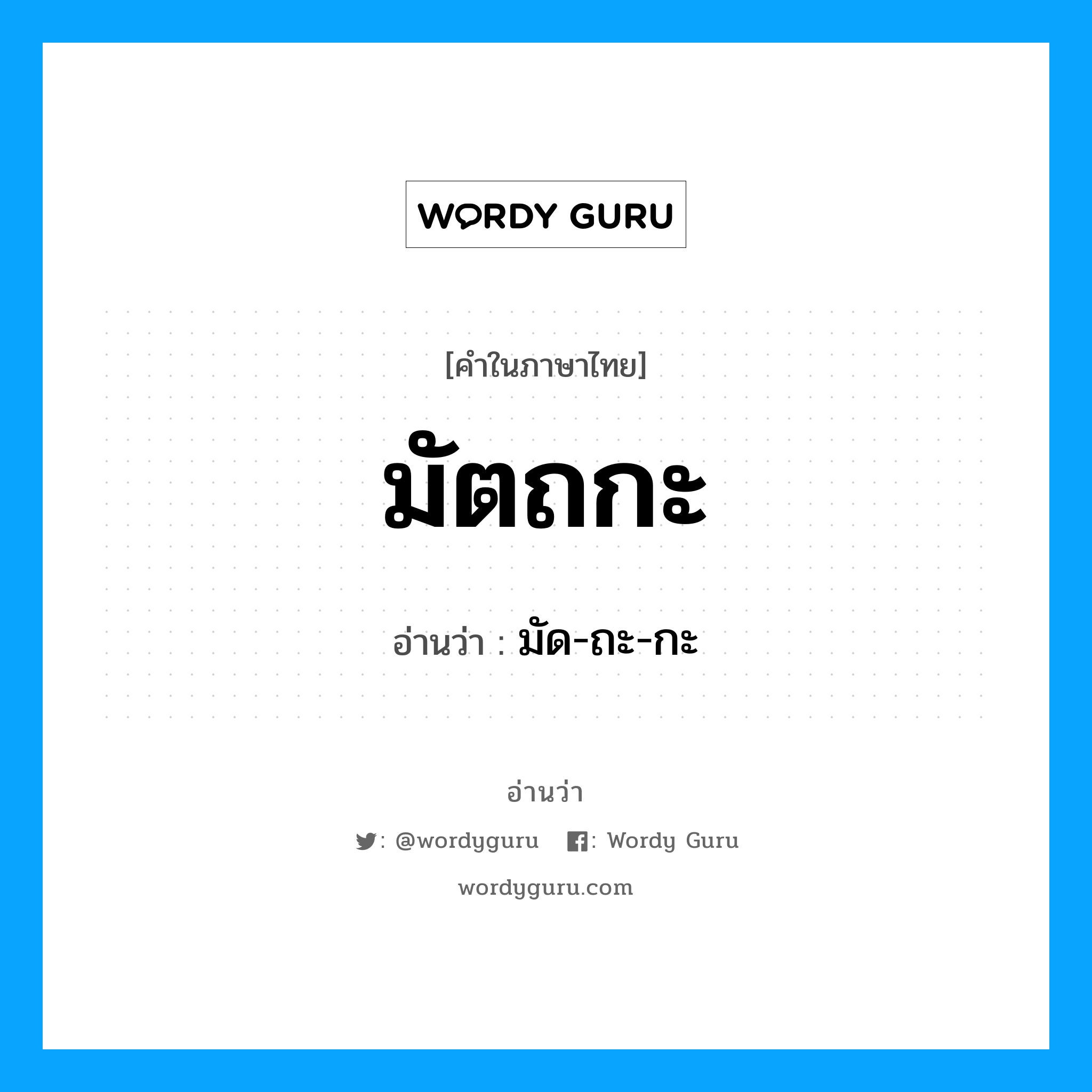 WORDY GURU

[คำในภาษาไทย]

มัตถกะ

อ่านว่า : มัด-ถะ-กะ

อ่านว่า

: @wordyguru : Wordy Guru

wordyguru.com